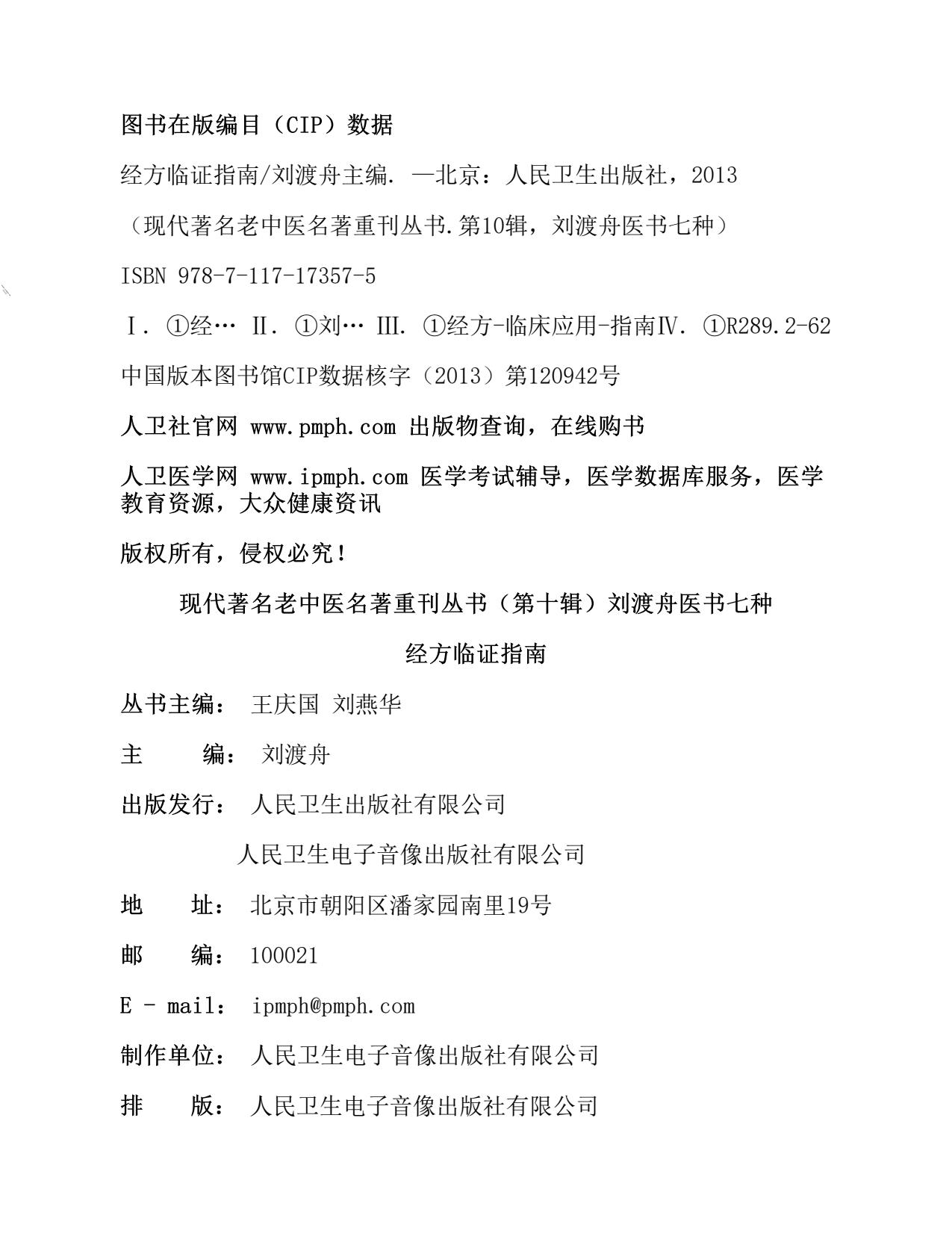 图书在版编目（CIP）数据

经方临证指南/刘渡舟主编. —北京：人民卫生出版社，2013

（现代著名老中医名著重刊丛书.第10辑，刘渡舟医书七种）

ISBN 978-7-117-17357-5

Ⅰ. ①经… Ⅱ. ①刘… Ⅲ. ①经方-临床应用-指南Ⅳ. ①R289.2-62

中国版本图书馆CIP数据核字（2013）第120942号

人卫社官网 www.pmph.com 出版物查询，在线购书

人卫医学网 www.ipmph.com 医学考试辅导，医学数据库服务，医学教育资源，大众健康资讯

版权所有，侵权必究！

现代著名老中医名著重刊丛书（第十辑）刘渡舟医书七种

经方临证指南

丛书主编： 王庆国 刘燕华

主 编： 刘渡舟

出版发行： 人民卫生出版社有限公司

人民卫生电子音像出版社有限公司

地 址： 北京市朝阳区潘家园南里19号

邮 编： 100021

E - mail： ipmph@pmph.com

制作单位： 人民卫生电子音像出版社有限公司

排 版： 人民卫生电子音像出版社有限公司